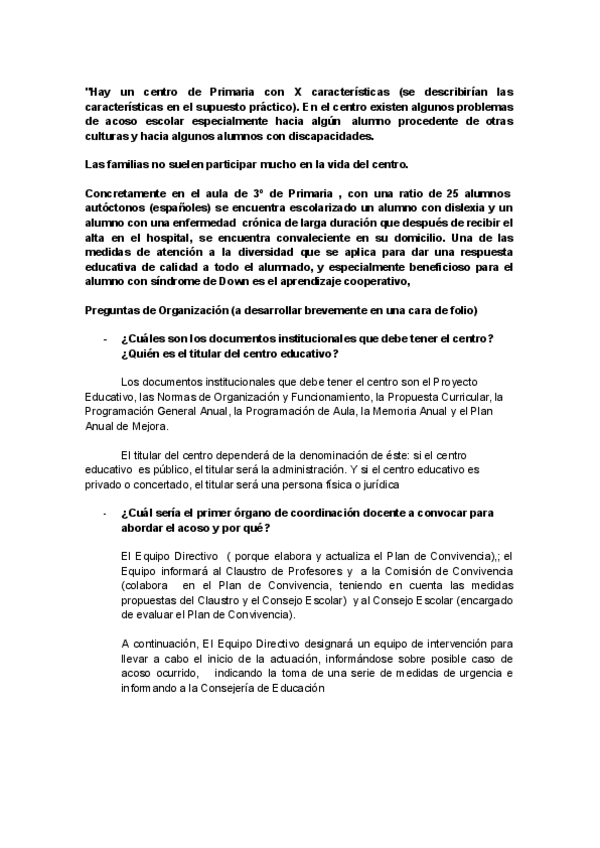 "Hay un centro de Primaria con X características (se describirían las características en el supuesto práctico). En el centro existen algunos problemas de acoso escolar especialmente hacia algún alumno procedente de otras culturas y hacia algunos alumnos con discapacidades.

Las familias no suelen participar mucho en la vida del centro.

Concretamente en el aula de 3º de Primaria , con una ratio de 25 alumnos autóctonos (españoles) se encuentra escolarizado un alumno con dislexia y un alumno con una enfermedad crónica de larga duración que después de recibir el alta en el hospital, se encuentra convaleciente en su domicilio. Una de las medidas de atención a la diversidad que se aplica para dar una respuesta educativa de calidad a todo el alumnado, y especialmente beneficioso para el alumno con síndrome de Down es el aprendizaje cooperativo,

Preguntas de Organización (a desarrollar brevemente en una cara de folio)

- ¿Cuáles son los documentos institucionales que debe tener el centro? ¿Quién es el titular del centro educativo?

Los documentos institucionales que debe tener el centro son el Proyecto Educativo, las Normas de Organización y Funcionamiento, la Propuesta Curricular, la Programación General Anual, la Programación de Aula, la Memoria Anual y el Plan Anual de Mejora.

El titular del centro dependerá de la denominación de éste: si el centro educativo es público, el titular será la administración. Y si el centro educativo es privado o concertado, el titular será una persona física o jurídica

- ¿Cuál sería el primer órgano de coordinación docente a convocar para abordar el acoso y por qué?

El Equipo Directivo ( porque elabora y actualiza el Plan de Convivencia),; el Equipo informará al Claustro de Profesores y a la Comisión de Convivencia (colabora en el Plan de Convivencia, teniendo en cuenta las medidas propuestas del Claustro y el Consejo Escolar) y al Consejo Escolar (encargado de evaluar el Plan de Convivencia).

A continuación, El Equipo Directivo designará un equipo de intervención para llevar a cabo el inicio de la actuación, informándose sobre posible caso de acoso ocurrido, indicando la toma de una serie de medidas de urgencia e informando a la Consejería de Educación